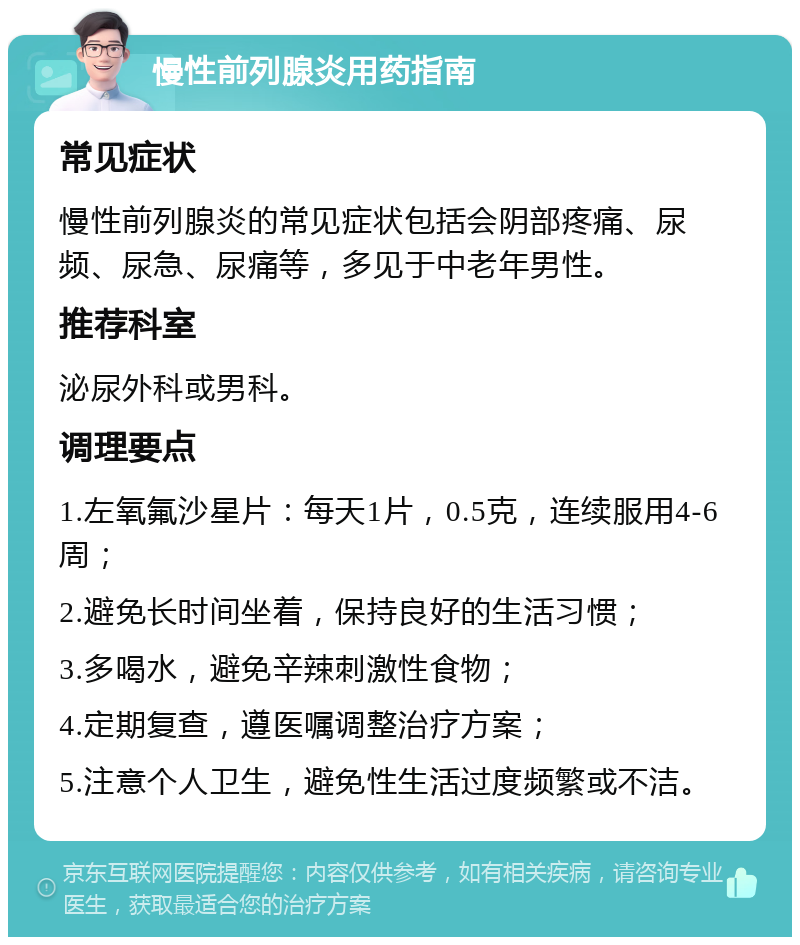 慢性前列腺炎用药指南

常见症状

慢性前列腺炎的常见症状包括会阴部疼痛、尿频、尿急、尿痛等，多见于中老年男性。

推荐科室

泌尿外科或男科。

调理要点

1.左氧氟沙星片：每天1片，0.5克，连续服用4-6周；

2.避免长时间坐着，保持良好的生活习惯；

3.多喝水，避免辛辣刺激性食物；

4.定期复查，遵医嘱调整治疗方案；

5.注意个人卫生，避免性生活过度频繁或不洁。

京东互联网医院提醒您：内容仅供参考，如有相关疾病，请咨询专业医生，获取最适合您的治疗方案